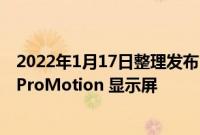 2022年1月17日整理发布
ProMotion 显示屏